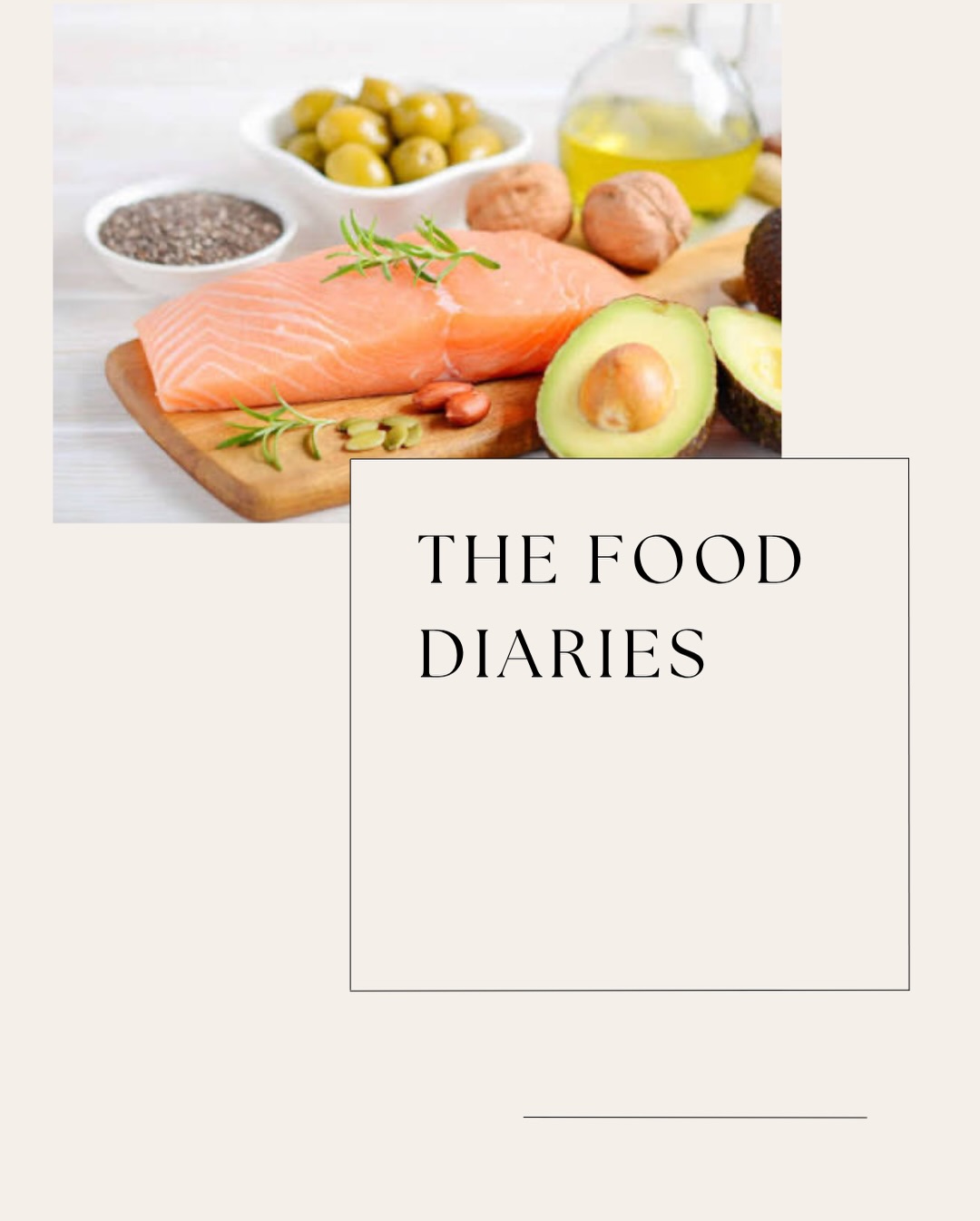 THE FOOD DIARIES